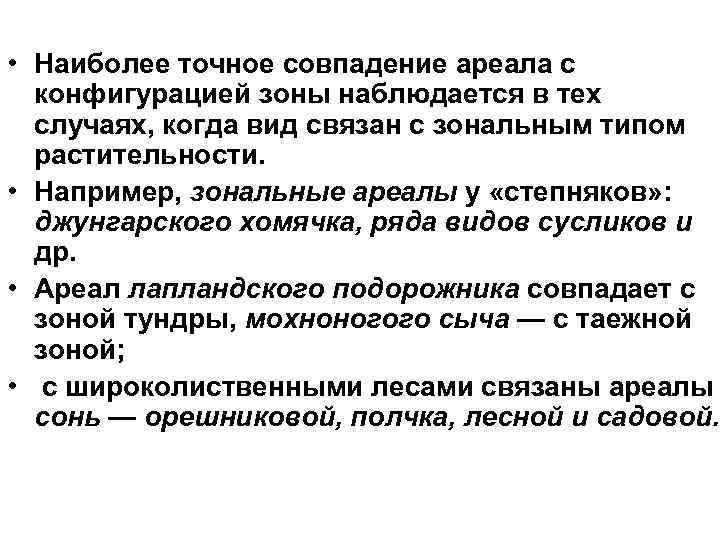 • Наиболее точное совпадение ареала с конфигурацией зоны наблюдается в тех случаях, когда вид связан с зональным типом растительности.

• Например, зональные ареалы у «степняков»: джунгарского хомячка, ряда видов сусликов и др.

• Ареал лапландского подорожника совпадает с зоной тундры, мохноногого сыча — с таежной зоной;

• с широколиственными лесами связаны ареалы сонь — орешниковой, полчка, лесной и садовой.